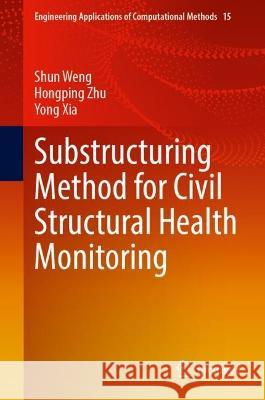 Engineering Applications of Computational Methods 15

Shun Weng
Hongping Zhu
Yong Xia

Substructuring Method for Civil Structural Health Monitoring

Kraina Książek